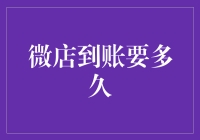 微店到账要多久